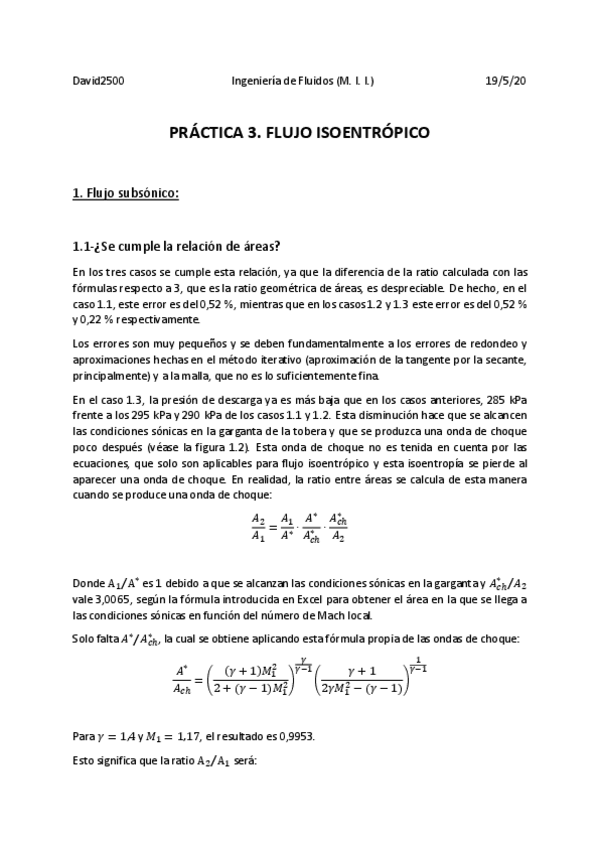 David2500 Ingeniería de Fluidos (M. I. I.) 19/5/20

PRÁCTICA 3. FLUJO ISOENTRÓPICO

1. Flujo subsónico:

1.1-¿Se cumple la relación de áreas?

En los tres casos se cumple esta relación, ya que la diferencia de la ratio calculada con las fórmulas respecto a 3, que es la ratio geométrica de áreas, es despreciable. De hecho, en el caso 1.1, este error es del 0,52 %, mientras que en los casos 1.2 y 1.3 este error es del 0,52 % y 0,22 % respectivamente.

Los errores son muy pequeños y se deben fundamentalmente a los errores de redondeo y aproximaciones hechas en el método iterativo (aproximación de la tangente por la secante, principalmente) y a la malla, que no es lo suficientemente fina.

En el caso 1.3, la presión de descarga ya es más baja que en los casos anteriores, 285 kPa frente a los 295 kPa y 290 kPa de los casos 1.1 y 1.2. Esta disminución hace que se alcancen las condiciones sónicas en la garganta de la tobera y que se produzca una onda de choque poco después (véase la figura 1.2). Esta onda de choque no es tenida en cuenta por las ecuaciones, que solo son aplicables para flujo isoentrópico y esta isoentropía se pierde al aparecer una onda de choque. En realidad, la ratio entre áreas se calcula de esta manera cuando se produce una onda de choque:

$\frac{A_2}{A_1} = \frac{A_1}{A^*} \cdot \frac{A^*}{A^*_{ch}} \cdot \frac{A^*_{ch}}{A_2}$

Donde $A_1/A^*$ es 1 debido a que se alcanzan las condiciones sónicas en la garganta y $A^*_{ch}/A_2$ vale 3,0065, según la fórmula introducida en Excel para obtener el área en la que se llega a las condiciones sónicas en función del número de Mach local.

Solo falta $A^*/A^*_{ch}$, la cual se obtiene aplicando esta fórmula propia de las ondas de choque:

$\frac{A^*}{A_{ch}} = \left(\frac{(\gamma+1)M_1^2}{2+(\gamma-1)M_1^2}\right)^{\frac{\gamma}{\gamma-1}} \left(\frac{\gamma+1}{2\gamma M_1^2-(\gamma-1)}\right)^{\frac{1}{\gamma-1}}$

Para $\gamma = 1,4$ y $M_1 = 1,17$, el resultado es 0,9953.

Esto significa que la ratio $A_2/A_1$ será: